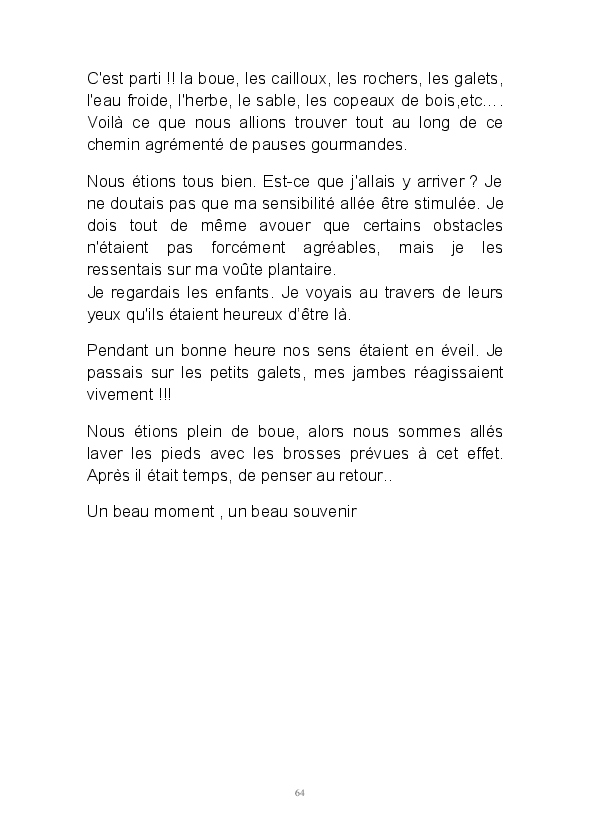 C'est parti !! la boue, les cailloux, les rochers, les galets, l'eau froide, l'herbe, le sable, les copeaux de bois,etc.… Voilà ce que nous allions trouver tout au long de ce chemin agrémenté de pauses gourmandes.

Nous étions tous bien. Est-ce que j'allais y arriver ? Je ne doutais pas que ma sensibilité allée être stimulée. Je dois tout de même avouer que certains obstacles n'étaient pas forcément agréables, mais je les ressentais sur ma voûte plantaire.
Je regardais les enfants. Je voyais au travers de leurs yeux qu'ils étaient heureux d'être là.

Pendant un bonne heure nos sens étaient en éveil. Je passais sur les petits galets, mes jambes réagissaient vivement !!!

Nous étions plein de boue, alors nous sommes allés laver les pieds avec les brosses prévues à cet effet. Après il était temps, de penser au retour..

Un beau moment , un beau souvenir

64